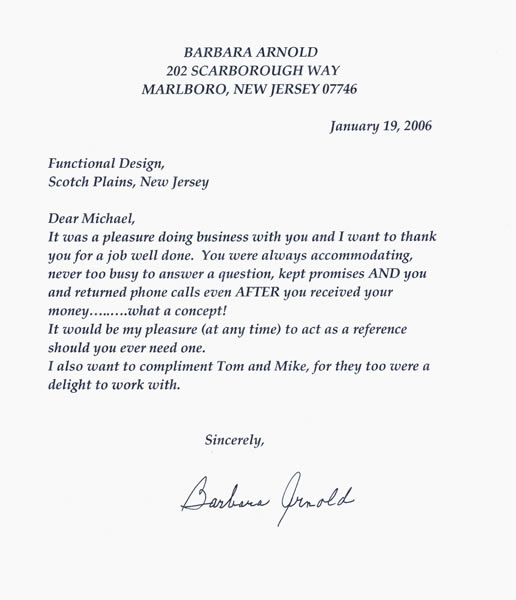 BARBARA ARNOLD
202 SCARBOROUGH WAY
MARLBORO, NEW JERSEY 07746

January 19, 2006

Functional Design,
Scotch Plains, New Jersey

Dear Michael,
It was a pleasure doing business with you and I want to thank you for a job well done. You were always accommodating, never too busy to answer a question, kept promises AND you and returned phone calls even AFTER you received your money……..what a concept!
It would be my pleasure (at any time) to act as a reference should you ever need one.
I also want to compliment Tom and Mike, for they too were a delight to work with.

Sincerely,

Barbara Arnold